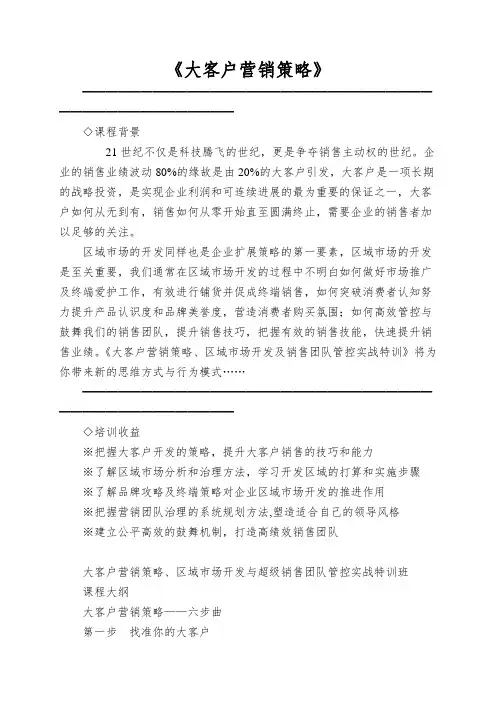 《大客户营销策略》

◇课程背景

21 世纪不仅是科技腾飞的世纪，更是争夺销售主动权的世纪。企业的销售业绩波动 80%的缘故是由 20%的大客户引发，大客户是一项长期的战略投资，是实现企业利润和可连续进展的最为重要的保证之一，大客户如何从无到有，销售如何从零开始直至圆满终止，需要企业的销售者加以足够的关注。

区域市场的开发同样也是企业扩展策略的第一要素，区域市场的开发是至关重要，我们通常在区域市场开发的过程中不明白如何做好市场推广及终端爱护工作，有效进行铺货并促成终端销售，如何突破消费者认知努力提升产品认识度和品牌美誉度，营造消费者购买氛围；如何高效管控与鼓舞我们的销售团队，提升销售技巧，把握有效的销售技能，快速提升销售业绩。《大客户营销策略、区域市场开发及销售团队管控实战特训》将为你带来新的思维方式与行为模式……

◇培训收益

※把握大客户开发的策略，提升大客户销售的技巧和能力

※了解区域市场分析和治理方法，学习开发区域的打算和实施步骤

※了解品牌攻略及终端策略对企业区域市场开发的推进作用

※把握营销团队治理的系统规划方法,塑造适合自己的领导风格

※建立公平高效的鼓舞机制，打造高绩效销售团队

大客户营销策略、区域市场开发与超级销售团队管控实战特训班

课程大纲

大客户营销策略——六步曲

第一步　找准你的大客户